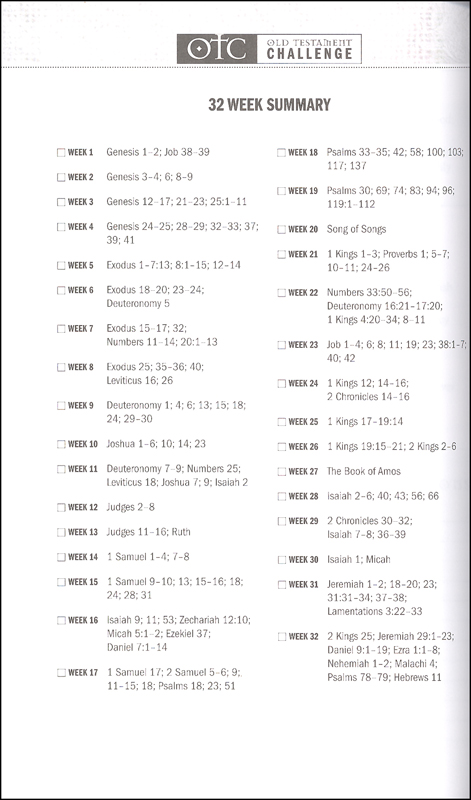 OTC OLD TESTAMENT CHALLENGE

32 WEEK SUMMARY

☐ WEEK 1 Genesis 1–2; Job 38–39

☐ WEEK 2 Genesis 3–4; 6; 8–9

☐ WEEK 3 Genesis 12–17; 21–23; 25:1–11

☐ WEEK 4 Genesis 24–25; 28–29; 32–33; 37; 39; 41

☐ WEEK 5 Exodus 1–7:13; 8:1–15; 12–14

☐ WEEK 6 Exodus 18–20; 23–24; Deuteronomy 5

☐ WEEK 7 Exodus 15–17; 32; Numbers 11–14; 20:1–13

☐ WEEK 8 Exodus 25; 35–36; 40; Leviticus 16; 26

☐ WEEK 9 Deuteronomy 1; 4; 6; 13; 15; 18; 24; 29–30

☐ WEEK 10 Joshua 1–6; 10; 14; 23

☐ WEEK 11 Deuteronomy 7–9; Numbers 25; Leviticus 18; Joshua 7; 9; Isaiah 2

☐ WEEK 12 Judges 2–8

☐ WEEK 13 Judges 11–16; Ruth

☐ WEEK 14 1 Samuel 1–4; 7–8

☐ WEEK 15 1 Samuel 9–10; 13; 15–16; 18; 24; 28; 31

☐ WEEK 16 Isaiah 9; 11; 53; Zechariah 12:10; Micah 5:1–2; Ezekiel 37; Daniel 7:1–14

☐ WEEK 17 1 Samuel 17; 2 Samuel 5–6; 9; 11–15; 18; Psalms 18; 23; 51

☐ WEEK 18 Psalms 33–35; 42; 58; 100; 103; 117; 137

☐ WEEK 19 Psalms 30; 69; 74; 83; 94; 96; 119:1–112

☐ WEEK 20 Song of Songs

☐ WEEK 21 1 Kings 1–3; Proverbs 1; 5–7; 10–11; 24–26

☐ WEEK 22 Numbers 33:50–56; Deuteronomy 16:21–17:20; 1 Kings 4:20–34; 8–11

☐ WEEK 23 Job 1–4; 6; 8; 11; 19; 23; 38:1–7; 40; 42

☐ WEEK 24 1 Kings 12; 14–16; 2 Chronicles 14–16

☐ WEEK 25 1 Kings 17–19:14

☐ WEEK 26 1 Kings 19:15–21; 2 Kings 2–6

☐ WEEK 27 The Book of Amos

☐ WEEK 28 Isaiah 2–6; 40; 43; 56; 66

☐ WEEK 29 2 Chronicles 30–32; Isaiah 7–8; 36–39

☐ WEEK 30 Isaiah 1; Micah

☐ WEEK 31 Jeremiah 1–2; 18–20; 23; 31:31–34; 37–38; Lamentations 3:22–33

☐ WEEK 32 2 Kings 25; Jeremiah 29:1–23; Daniel 9:1–19; Ezra 1:1–8; Nehemiah 1–2; Malachi 4; Psalms 78–79; Hebrews 11